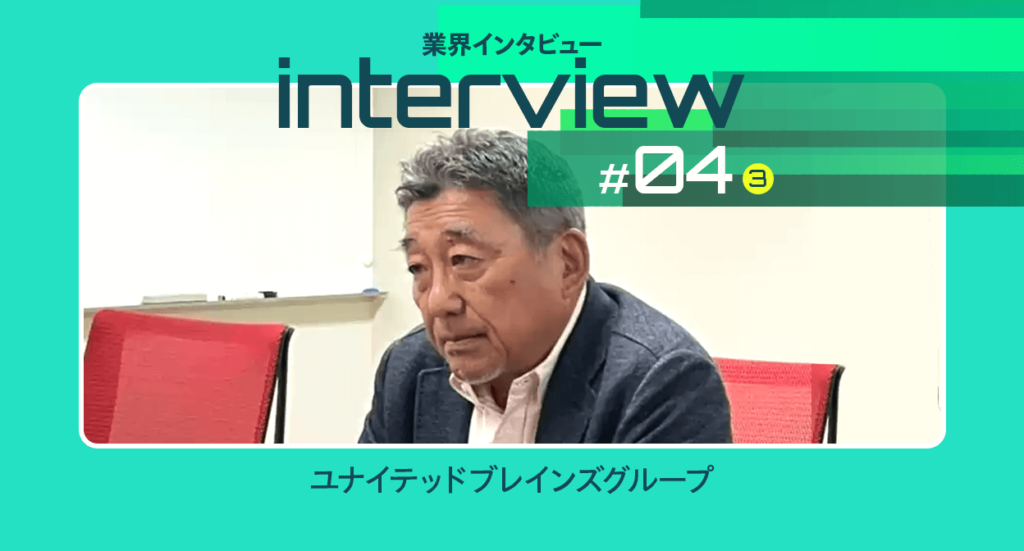 業界インタビュー
interview
#04 ③

ユナイテッドブレインズグループ